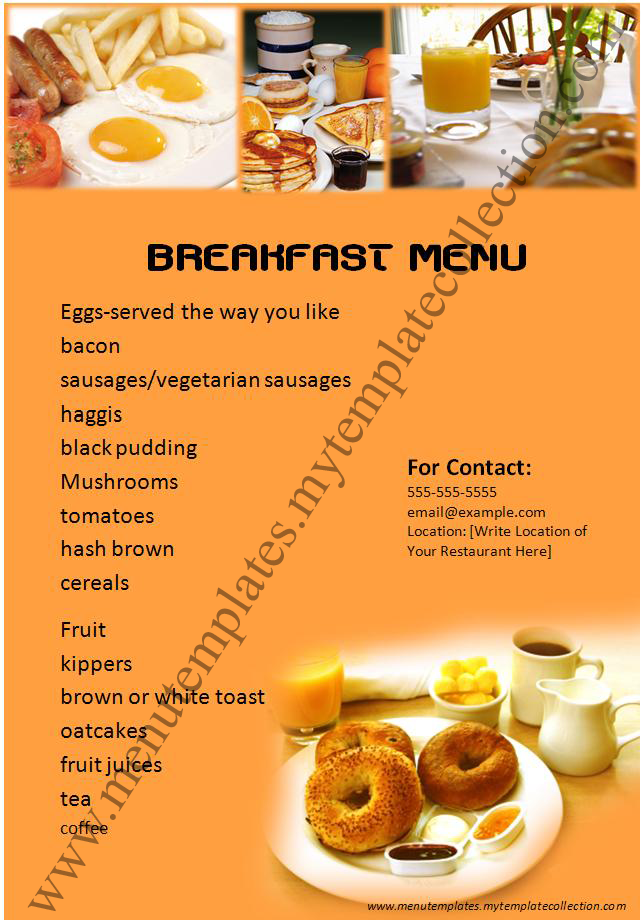 BREAKFAST MENU

Eggs-served the way you like
bacon
sausages/vegetarian sausages
haggis
black pudding
Mushrooms
tomatoes
hash brown
cereals

Fruit
kippers
brown or white toast
oatcakes
fruit juices
tea
coffee

For Contact:
555-555-5555
email@example.com
Location: [Write Location of Your Restaurant Here]

www.menutemplates.mytemplatecollection.com

www.menutemplates.mytemplatecollection.com